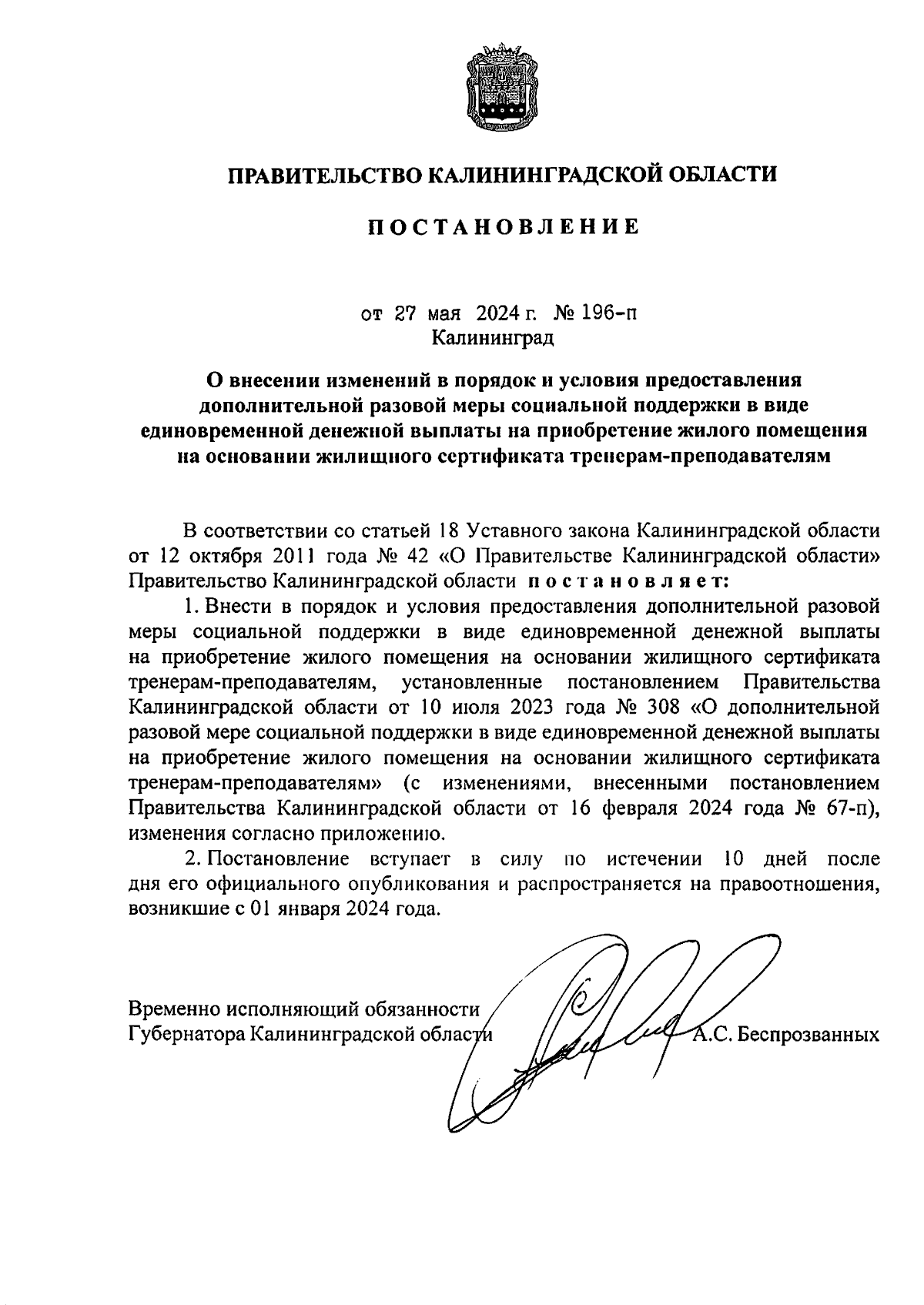 ПРАВИТЕЛЬСТВО КАЛИНИНГРАДСКОЙ ОБЛАСТИ

ПОСТАНОВЛЕНИЕ

от 27 мая 2024 г. № 196-п
Калининград

О внесении изменений в порядок и условия предоставления дополнительной разовой меры социальной поддержки в виде единовременной денежной выплаты на приобретение жилого помещения на основании жилищного сертификата тренерам-преподавателям

В соответствии со статьей 18 Уставного закона Калининградской области от 12 октября 2011 года № 42 «О Правительстве Калининградской области» Правительство Калининградской области постановляет:

1. Внести в порядок и условия предоставления дополнительной разовой меры социальной поддержки в виде единовременной денежной выплаты на приобретение жилого помещения на основании жилищного сертификата тренерам-преподавателям, установленные постановлением Правительства Калининградской области от 10 июля 2023 года № 308 «О дополнительной разовой мере социальной поддержки в виде единовременной денежной выплаты на приобретение жилого помещения на основании жилищного сертификата тренерам-преподавателям» (с изменениями, внесенными постановлением Правительства Калининградской области от 16 февраля 2024 года № 67-п), изменения согласно приложению.

2. Постановление вступает в силу по истечении 10 дней после дня его официального опубликования и распространяется на правоотношения, возникшие с 01 января 2024 года.

Временно исполняющий обязанности
Губернатора Калининградской области А.С. Беспрозванных